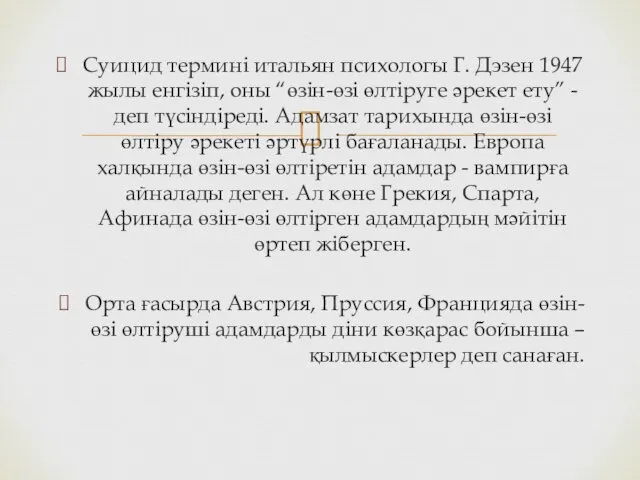 Суицид термині итальян психологы Г. Дэзен 1947 жылы енгізіп, оны “өзін-өзі өлтіруге әрекет ету” - деп түсіндіреді. Адамзат тарихында өзін-өзі өлтіру әрекеті әртүрлі бағаланады. Европа халқында өзін-өзі өлтіретін адамдар - вампирға айналады деген. Ал көне Грекия, Спарта, Афинада өзін-өзі өлтірген адамдардың мәйітін өртеп жіберген.

Орта ғасырда Австрия, Пруссия, Францияда өзін-өзі өлтіруші адамдарды діни көзқарас бойынша – қылмыскерлер деп санаған.